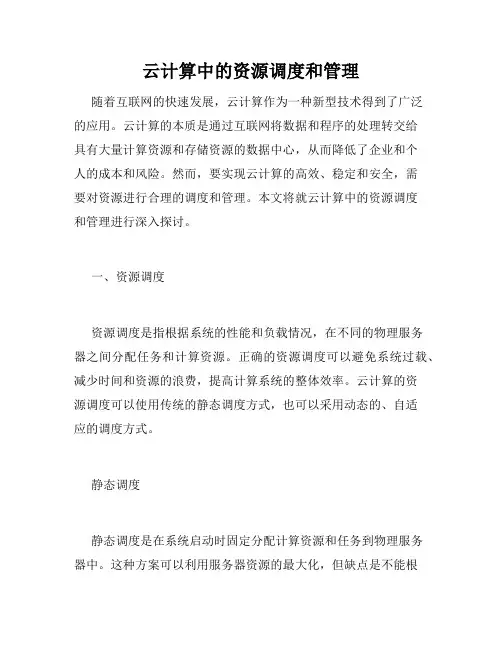 云计算中的资源调度和管理

随着互联网的快速发展，云计算作为一种新型技术得到了广泛的应用。云计算的本质是通过互联网将数据和程序的处理转交给具有大量计算资源和存储资源的数据中心，从而降低了企业和个人的成本和风险。然而，要实现云计算的高效、稳定和安全，需要对资源进行合理的调度和管理。本文将就云计算中的资源调度和管理进行深入探讨。

一、资源调度

资源调度是指根据系统的性能和负载情况，在不同的物理服务器之间分配任务和计算资源。正确的资源调度可以避免系统过载、减少时间和资源的浪费，提高计算系统的整体效率。云计算的资源调度可以使用传统的静态调度方式，也可以采用动态的、自适应的调度方式。

静态调度

静态调度是在系统启动时固定分配计算资源和任务到物理服务器中。这种方案可以利用服务器资源的最大化，但缺点是不能根